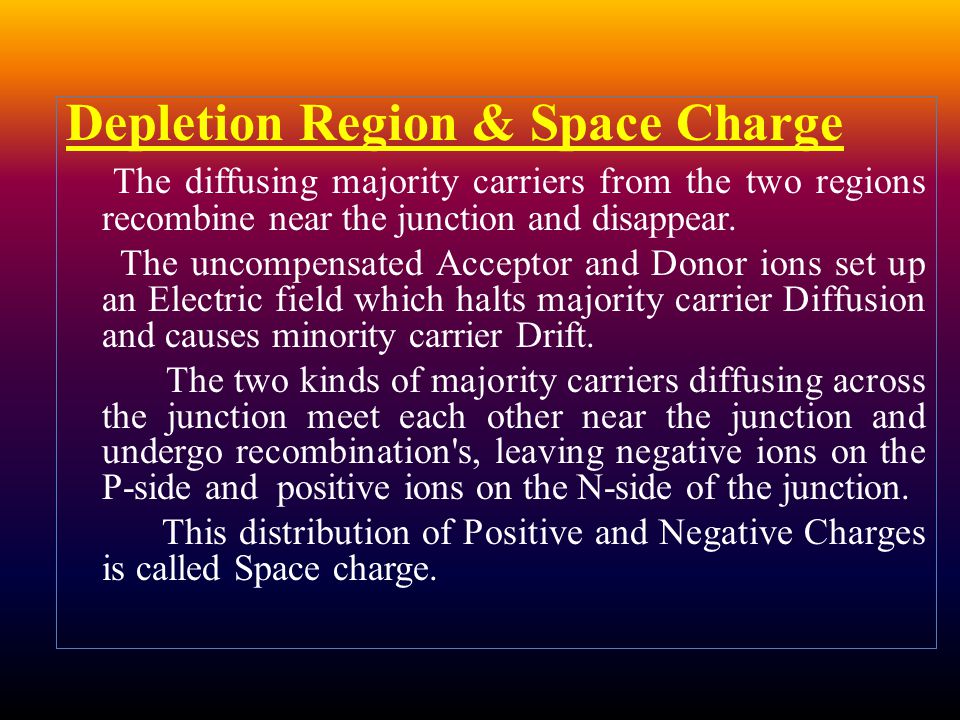 Depletion Region & Space Charge

The diffusing majority carriers from the two regions recombine near the junction and disappear.

The uncompensated Acceptor and Donor ions set up an Electric field which halts majority carrier Diffusion and causes minority carrier Drift.

The two kinds of majority carriers diffusing across the junction meet each other near the junction and undergo recombination's, leaving negative ions on the P-side and positive ions on the N-side of the junction.

This distribution of Positive and Negative Charges is called Space charge.